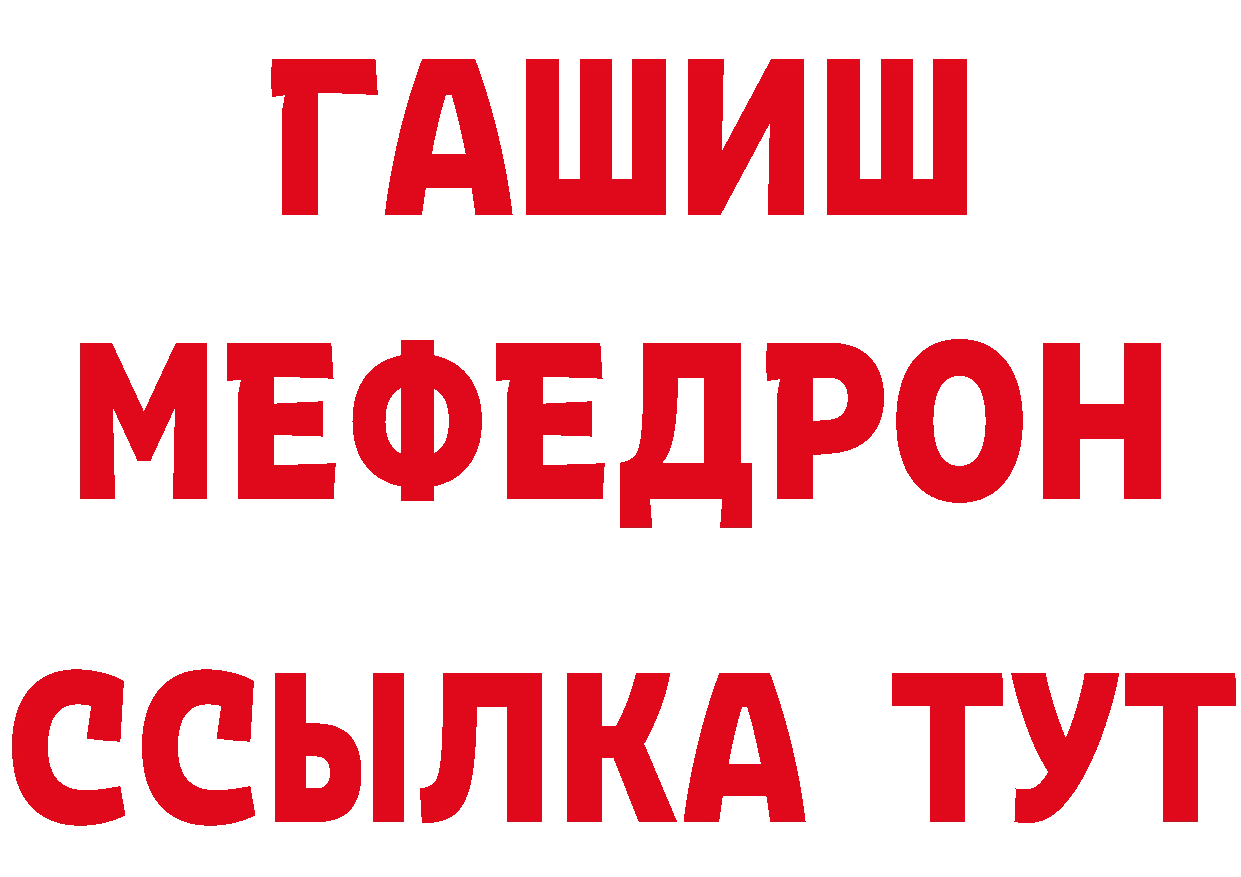 ГАШИШ
МЕФЕДРОН
ССЫЛКА ТУТ